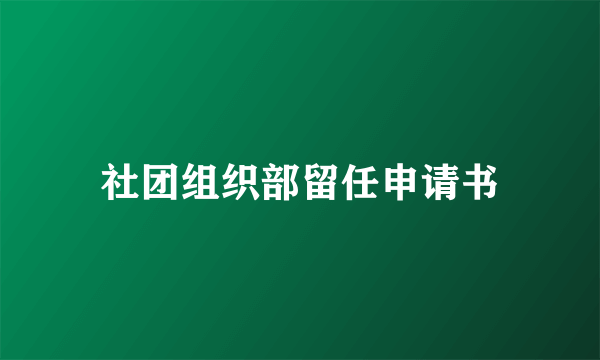 社团组织部留任申请书